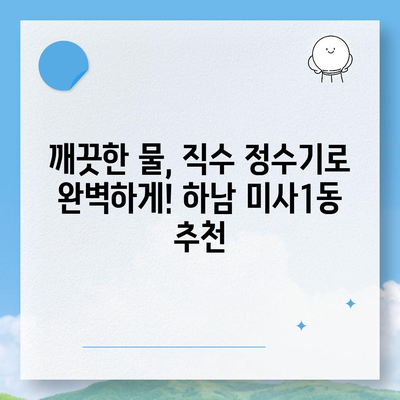 깨끗한 물, 직수 정수기로 완벽하게! 하남 미사1동 추천